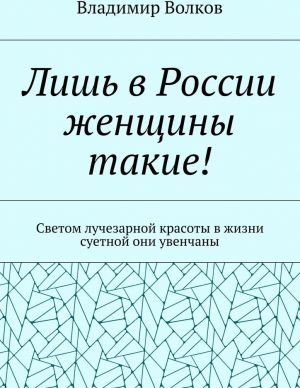 Владимир Волков

Лишь в России женщины такие!

Светом лучезарной красоты в жизни суетной они увенчаны